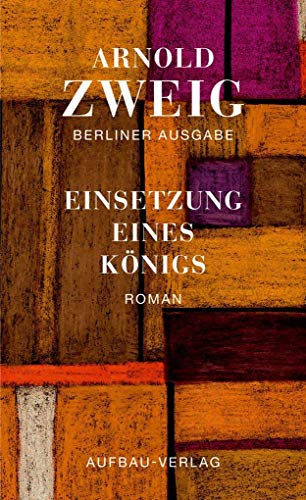 ARNOLD
ZWEIG
BERLINER AUSGABE

EINSETZUNG
EINES
KÖNIGS

ROMAN

AUFBAU-VERLAG